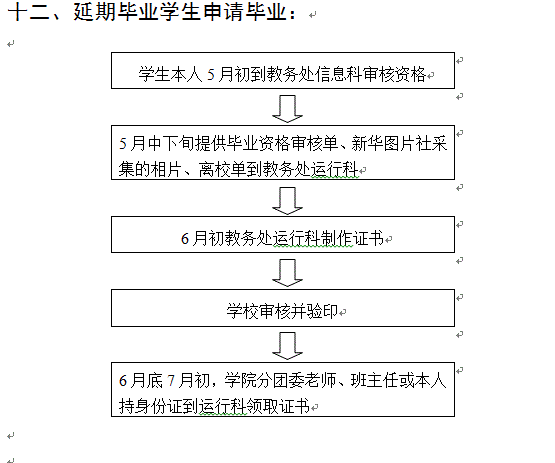 十二、延期毕业学生申请毕业：

学生本人 5 月初到教务处信息科审核资格

5 月中下旬提供毕业资格审核单、新华图片社采集的相片、离校单到教务处运行科

6 月初教务处运行科制作证书

学校审核并验印

6 月底 7 月初，学院分团委老师、班主任或本人持身份证到运行科领取证书